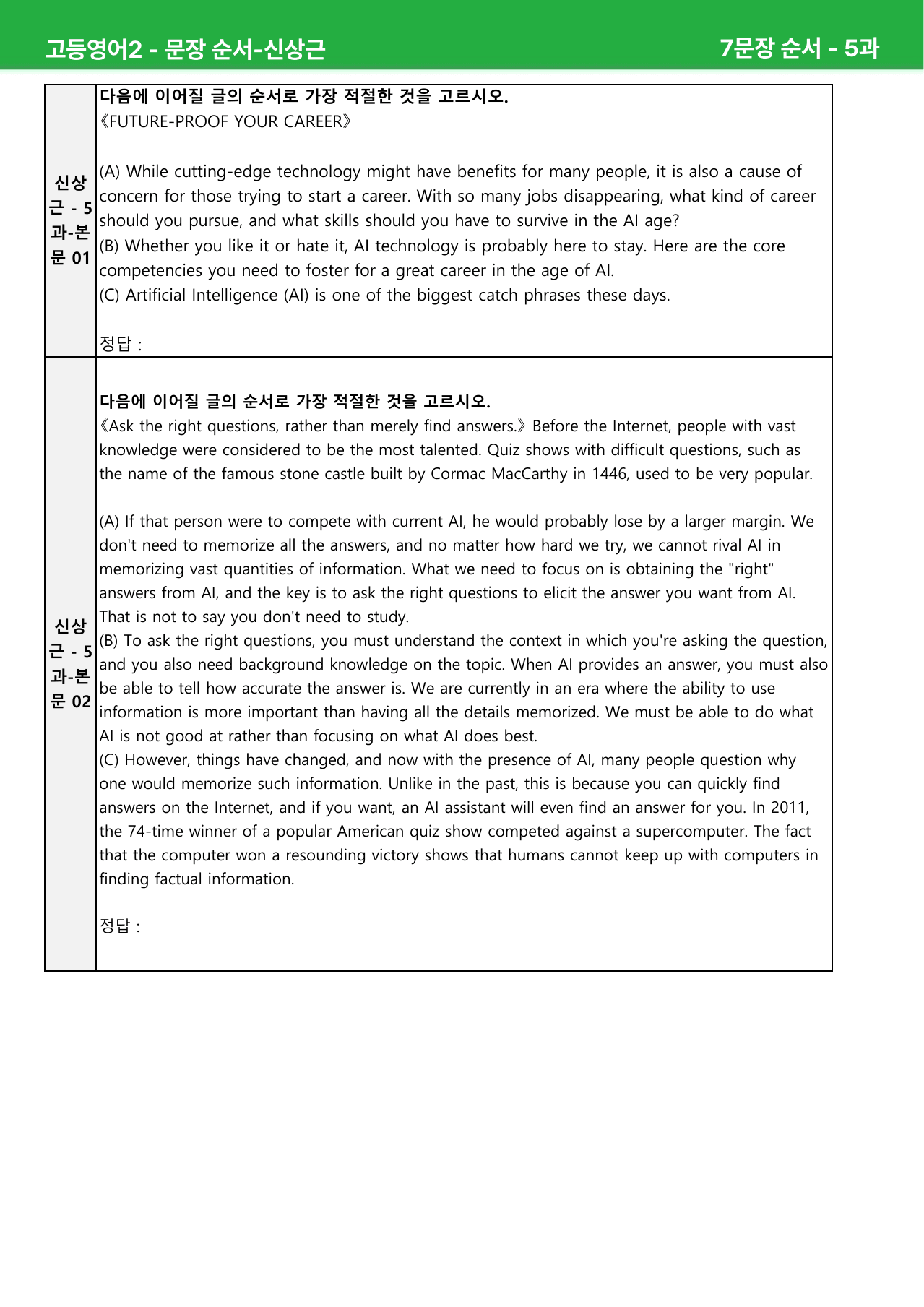 고등영어2 - 문장 순서-신상근

7문장 순서 - 5과

| 신상근 - 5과-본문 01 | 다음에 이어질 글의 순서로 가장 적절한 것을 고르시오. 《FUTURE-PROOF YOUR CAREER》 (A) While cutting-edge technology might have benefits for many people, it is also a cause of concern for those trying to start a career. With so many jobs disappearing, what kind of career should you pursue, and what skills should you have to survive in the AI age? (B) Whether you like it or hate it, AI technology is probably here to stay. Here are the core competencies you need to foster for a great career in the age of AI. (C) Artificial Intelligence (AI) is one of the biggest catch phrases these days. 정답 : |
|---|---|
| 신상근 - 5과-본문 02 | 다음에 이어질 글의 순서로 가장 적절한 것을 고르시오. 《Ask the right questions, rather than merely find answers.》 Before the Internet, people with vast knowledge were considered to be the most talented. Quiz shows with difficult questions, such as the name of the famous stone castle built by Cormac MacCarthy in 1446, used to be very popular. (A) If that person were to compete with current AI, he would probably lose by a larger margin. We don't need to memorize all the answers, and no matter how hard we try, we cannot rival AI in memorizing vast quantities of information. What we need to focus on is obtaining the "right" answers from AI, and the key is to ask the right questions to elicit the answer you want from AI. That is not to say you don't need to study. (B) To ask the right questions, you must understand the context in which you're asking the question, and you also need background knowledge on the topic. When AI provides an answer, you must also be able to tell how accurate the answer is. We are currently in an era where the ability to use information is more important than having all the details memorized. We must be able to do what AI is not good at rather than focusing on what AI does best. (C) However, things have changed, and now with the presence of AI, many people question why one would memorize such information. Unlike in the past, this is because you can quickly find answers on the Internet, and if you want, an AI assistant will even find an answer for you. In 2011, the 74-time winner of a popular American quiz show competed against a supercomputer. The fact that the computer won a resounding victory shows that humans cannot keep up with computers in finding factual information. 정답 : |